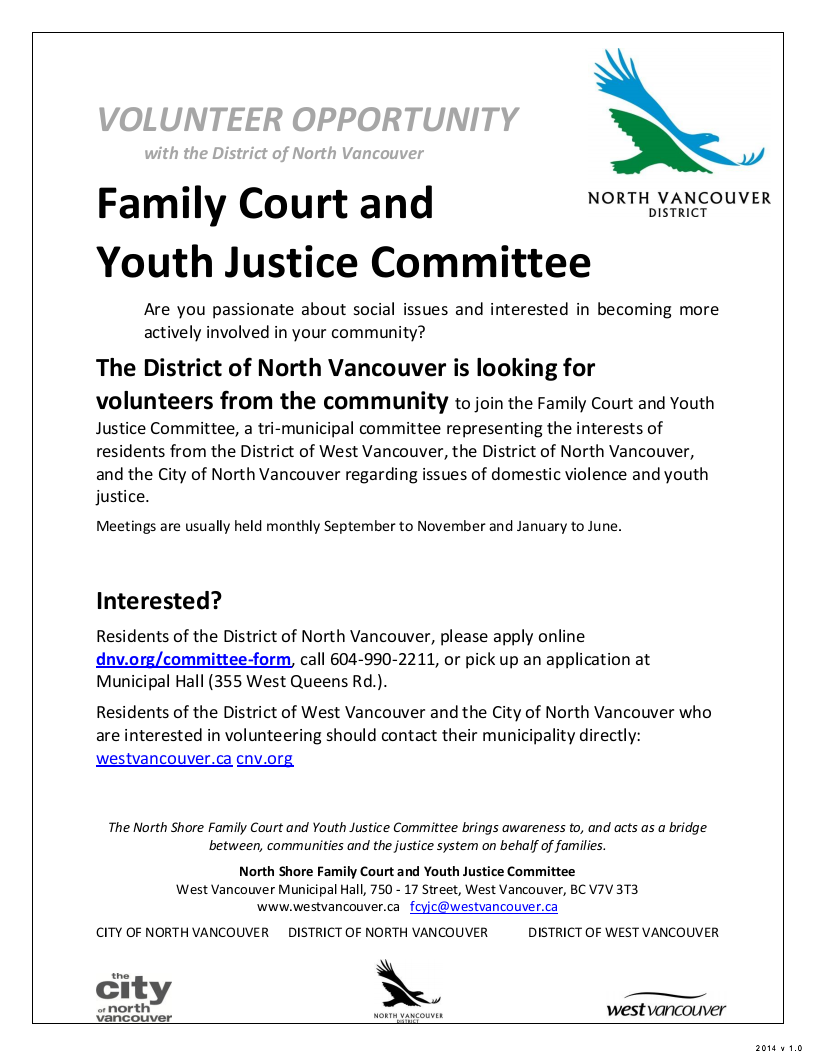 VOLUNTEER OPPORTUNITY
with the District of North Vancouver

NORTH VANCOUVER
DISTRICT

Family Court and Youth Justice Committee

Are you passionate about social issues and interested in becoming more actively involved in your community?

The District of North Vancouver is looking for volunteers from the community to join the Family Court and Youth Justice Committee, a tri-municipal committee representing the interests of residents from the District of West Vancouver, the District of North Vancouver, and the City of North Vancouver regarding issues of domestic violence and youth justice.

Meetings are usually held monthly September to November and January to June.

Interested?

Residents of the District of North Vancouver, please apply online dnv.org/committee-form, call 604-990-2211, or pick up an application at Municipal Hall (355 West Queens Rd.).

Residents of the District of West Vancouver and the City of North Vancouver who are interested in volunteering should contact their municipality directly: westvancouver.ca cnv.org

The North Shore Family Court and Youth Justice Committee brings awareness to, and acts as a bridge between, communities and the justice system on behalf of families.

North Shore Family Court and Youth Justice Committee
West Vancouver Municipal Hall, 750 - 17 Street, West Vancouver, BC V7V 3T3
www.westvancouver.ca fcyjc@westvancouver.ca

CITY OF NORTH VANCOUVER DISTRICT OF NORTH VANCOUVER DISTRICT OF WEST VANCOUVER

the city of north vancouver

NORTH VANCOUVER DISTRICT

west vancouver

2014 v 1.0